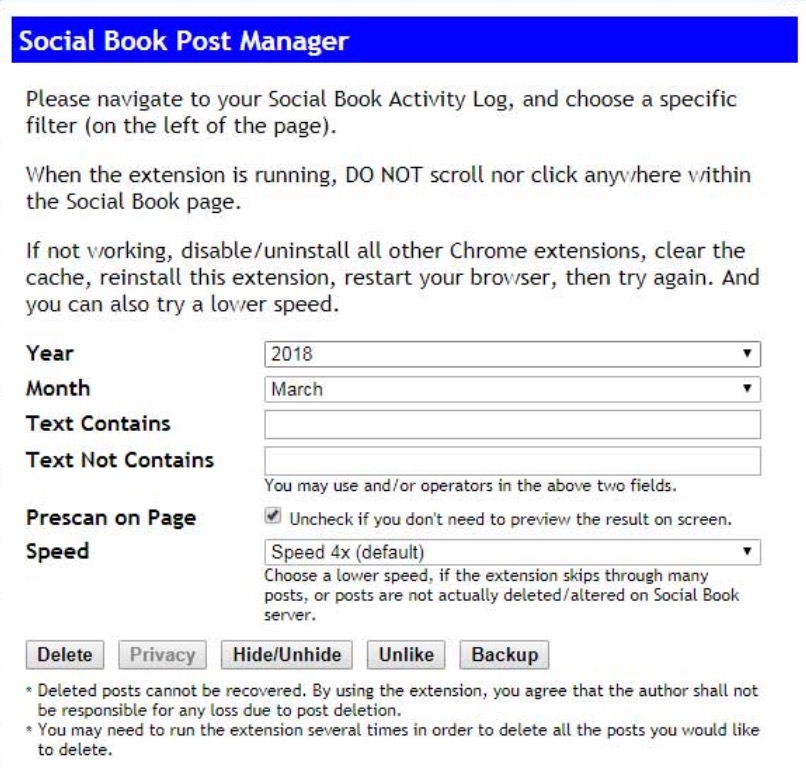 Social Book Post Manager

Please navigate to your Social Book Activity Log, and choose a specific filter (on the left of the page).

When the extension is running, DO NOT scroll nor click anywhere within the Social Book page.

If not working, disable/uninstall all other Chrome extensions, clear the cache, reinstall this extension, restart your browser, then try again. And you can also try a lower speed.

Year 2018
Month March
Text Contains
Text Not Contains
You may use and/or operators in the above two fields.
Prescan on Page Uncheck if you don't need to preview the result on screen.
Speed Speed 4x (default)
Choose a lower speed, if the extension skips through many posts, or posts are not actually deleted/altered on Social Book server.

Delete Privacy Hide/Unhide Unlike Backup

* Deleted posts cannot be recovered. By using the extension, you agree that the author shall not be responsible for any loss due to post deletion.
* You may need to run the extension several times in order to delete all the posts you would like to delete.